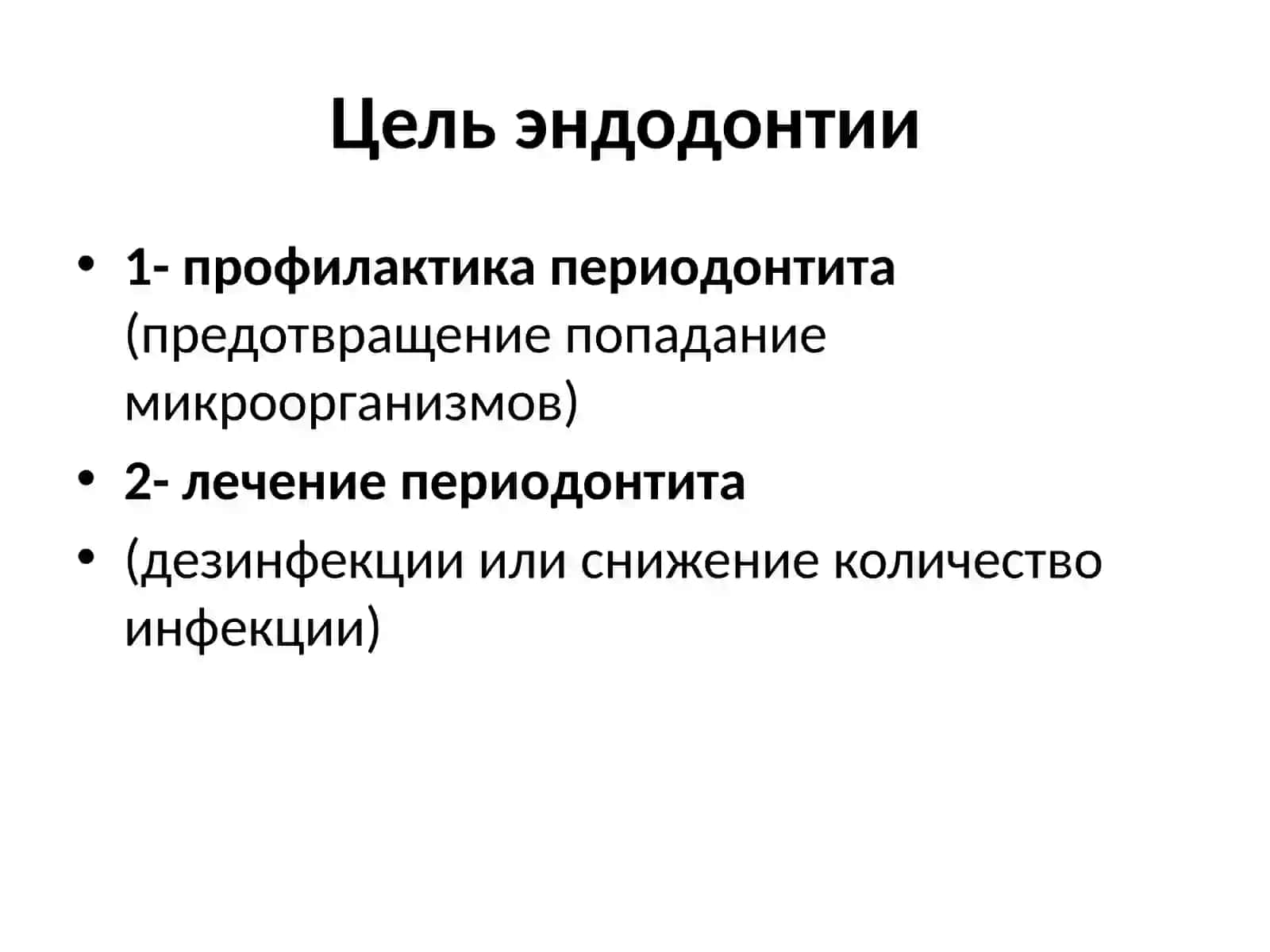 Цель эндодонтии

• 1- профилактика периодонтита (предотвращение попадание микроорганизмов)
• 2- лечение периодонтита
• (дезинфекции или снижение количество инфекции)